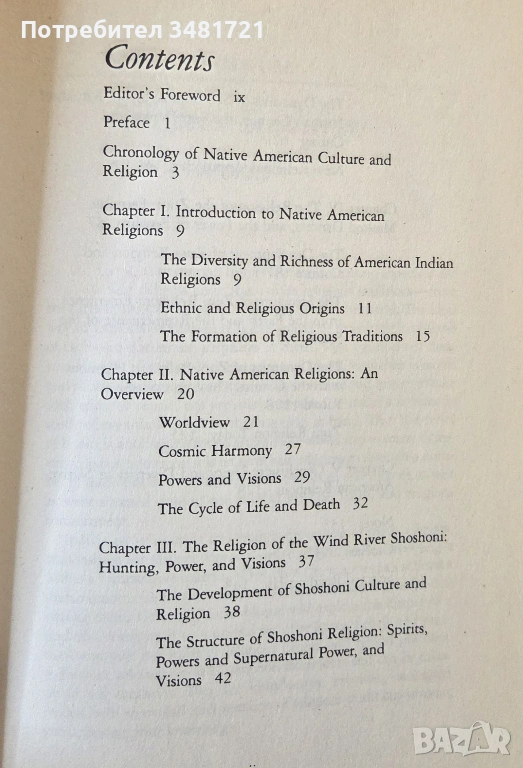 Потребител 3481721

Contents

Editor's Foreword ix

Preface 1

Chronology of Native American Culture and Religion 3

Chapter I. Introduction to Native American Religions 9

The Diversity and Richness of American Indian Religions 9

Ethnic and Religious Origins 11

The Formation of Religious Traditions 15

Chapter II. Native American Religions: An Overview 20

Worldview 21

Cosmic Harmony 27

Powers and Visions 29

The Cycle of Life and Death 32

Chapter III. The Religion of the Wind River Shoshoni: Hunting, Power, and Visions 37

The Development of Shoshoni Culture and Religion 38

The Structure of Shoshoni Religion: Spirits, Powers and Supernatural Power, and Visions 42

BAZAR